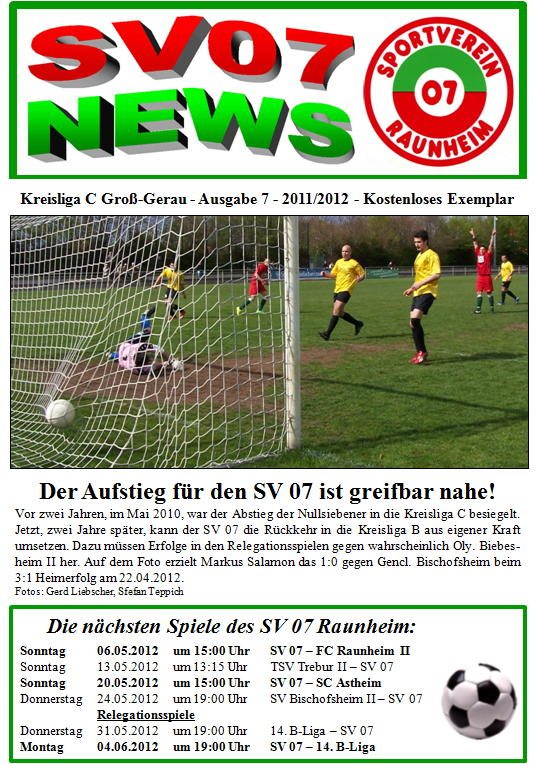 SV07 NEWS

SPORTVEREIN 07 RAUNHEIM

Kreisliga C Groß-Gerau - Ausgabe 7 - 2011/2012 - Kostenloses Exemplar

Der Aufstieg für den SV 07 ist greifbar nahe!

Vor zwei Jahren, im Mai 2010, war der Abstieg der Nullsiebener in die Kreisliga C besiegelt. Jetzt, zwei Jahre später, kann der SV 07 die Rückkehr in die Kreisliga B aus eigener Kraft umsetzen. Dazu müssen Erfolge in den Relegationsspielen gegen wahrscheinlich Oly. Biebesheim II her. Auf dem Foto erzielt Markus Salamon das 1:0 gegen Gencl. Bischofsheim beim 3:1 Heimerfolg am 22.04.2012.
Fotos: Gerd Liebscher, Stefan Teppich

Die nächsten Spiele des SV 07 Raunheim:

| | | | |
|---|---|---|---|
| Sonntag | 06.05.2012 | um 15:00 Uhr | SV 07 – FC Raunheim II |
| Sonntag | 13.05.2012 | um 13:15 Uhr | TSV Trebur II – SV 07 |
| Sonntag | 20.05.2012 | um 15:00 Uhr | SV 07 – SC Astheim |
| Donnerstag | 24.05.2012 | um 19:00 Uhr | SV Bischofsheim II – SV 07 |
| | Relegationsspiele | | |
| Donnerstag | 31.05.2012 | um 19:00 Uhr | 14. B-Liga – SV 07 |
| Montag | 04.06.2012 | um 19:00 Uhr | SV 07 – 14. B-Liga |